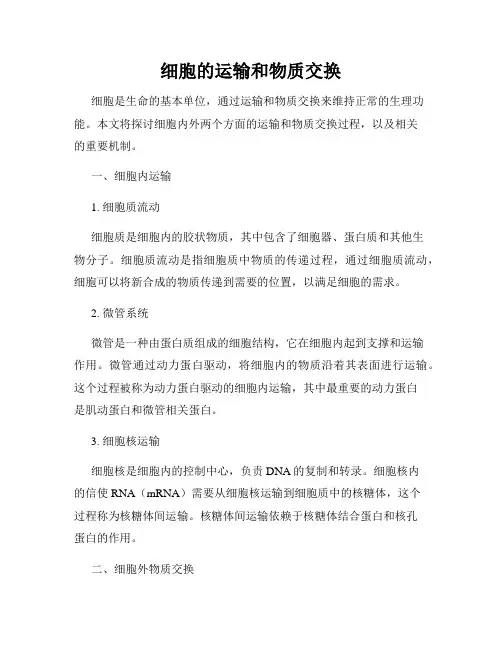 细胞的运输和物质交换

细胞是生命的基本单位，通过运输和物质交换来维持正常的生理功能。本文将探讨细胞内外两个方面的运输和物质交换过程，以及相关的重要机制。

一、细胞内运输

1. 细胞质流动

细胞质是细胞内的胶状物质，其中包含了细胞器、蛋白质和其他生物分子。细胞质流动是指细胞质中物质的传递过程，通过细胞质流动，细胞可以将新合成的物质传递到需要的位置，以满足细胞的需求。

2. 微管系统

微管是一种由蛋白质组成的细胞结构，它在细胞内起到支撑和运输作用。微管通过动力蛋白驱动，将细胞内的物质沿着其表面进行运输。这个过程被称为动力蛋白驱动的细胞内运输，其中最重要的动力蛋白是肌动蛋白和微管相关蛋白。

3. 细胞核运输

细胞核是细胞内的控制中心，负责 DNA 的复制和转录。细胞核内的信使 RNA（mRNA）需要从细胞核运输到细胞质中的核糖体，这个过程称为核糖体间运输。核糖体间运输依赖于核糖体结合蛋白和核孔蛋白的作用。

二、细胞外物质交换